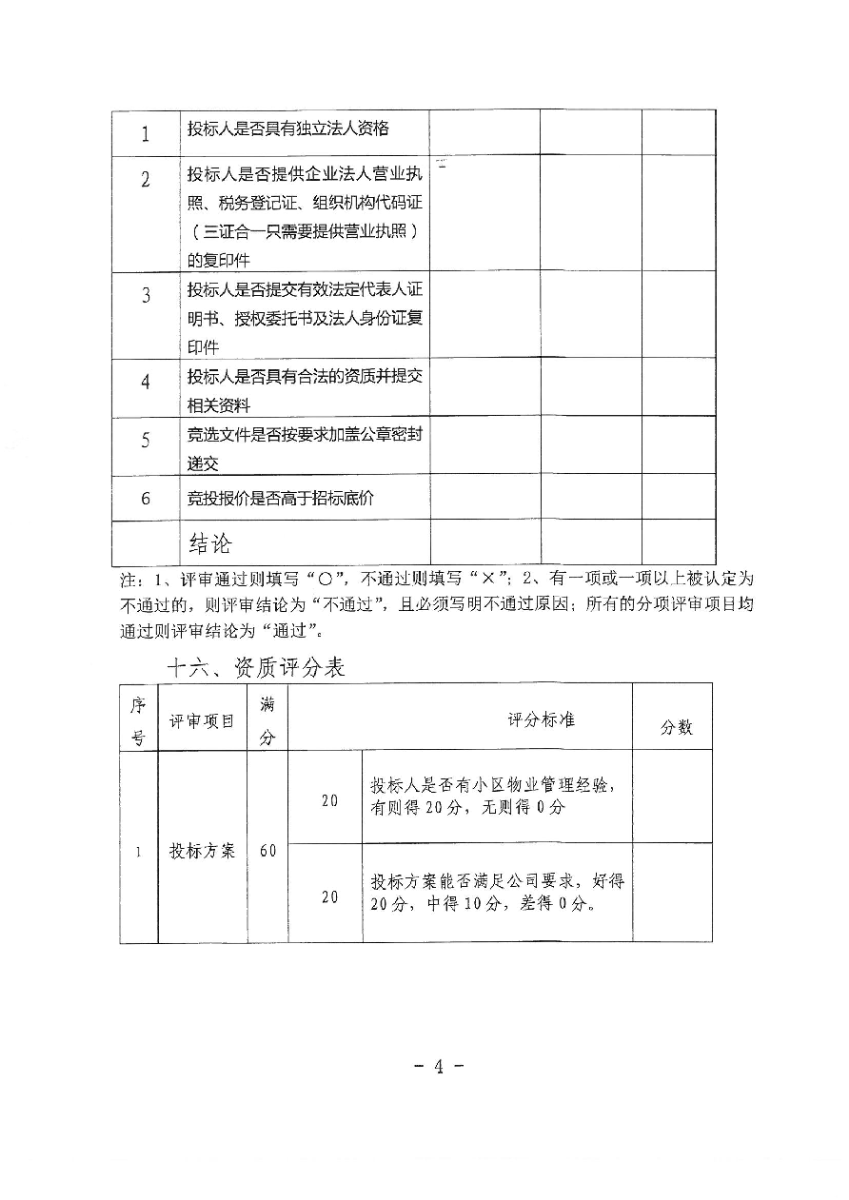 | 1 | 投标人是否具有独立法人资格 | | | |
|---|---|---|---|---|
| 2 | 投标人是否提供企业法人营业执照、税务登记证、组织机构代码证（三证合一只需要提供营业执照）的复印件 | | | |
| 3 | 投标人是否提交有效法定代表人证明书、授权委托书及法人身份证复印件 | | | |
| 4 | 投标人是否具有合法的资质并提交相关资料 | | | |
| 5 | 竞选文件是否按要求加盖公章密封递交 | | | |
| 6 | 竞投报价是否高于招标底价 | | | |
| | 结论 | | | |

注：1、评审通过则填写“○”，不通过则填写“×”；2、有一项或一项以上被认定为不通过的，则评审结论为“不通过”，且必须写明不通过原因；所有的分项评审项目均通过则评审结论为“通过”。

十六、资质评分表

| 序号 | 评审项目 | 满分 | 评分标准 | | 分数 |
|---|---|---|---|---|---|
| 1 | 投标方案 | 60 | 20 | 投标人是否有小区物业管理经验，有则得20分，无则得0分 | |
| | | | 20 | 投标方案能否满足公司要求，好得20分，中得10分，差得0分。 | |

- 4 -